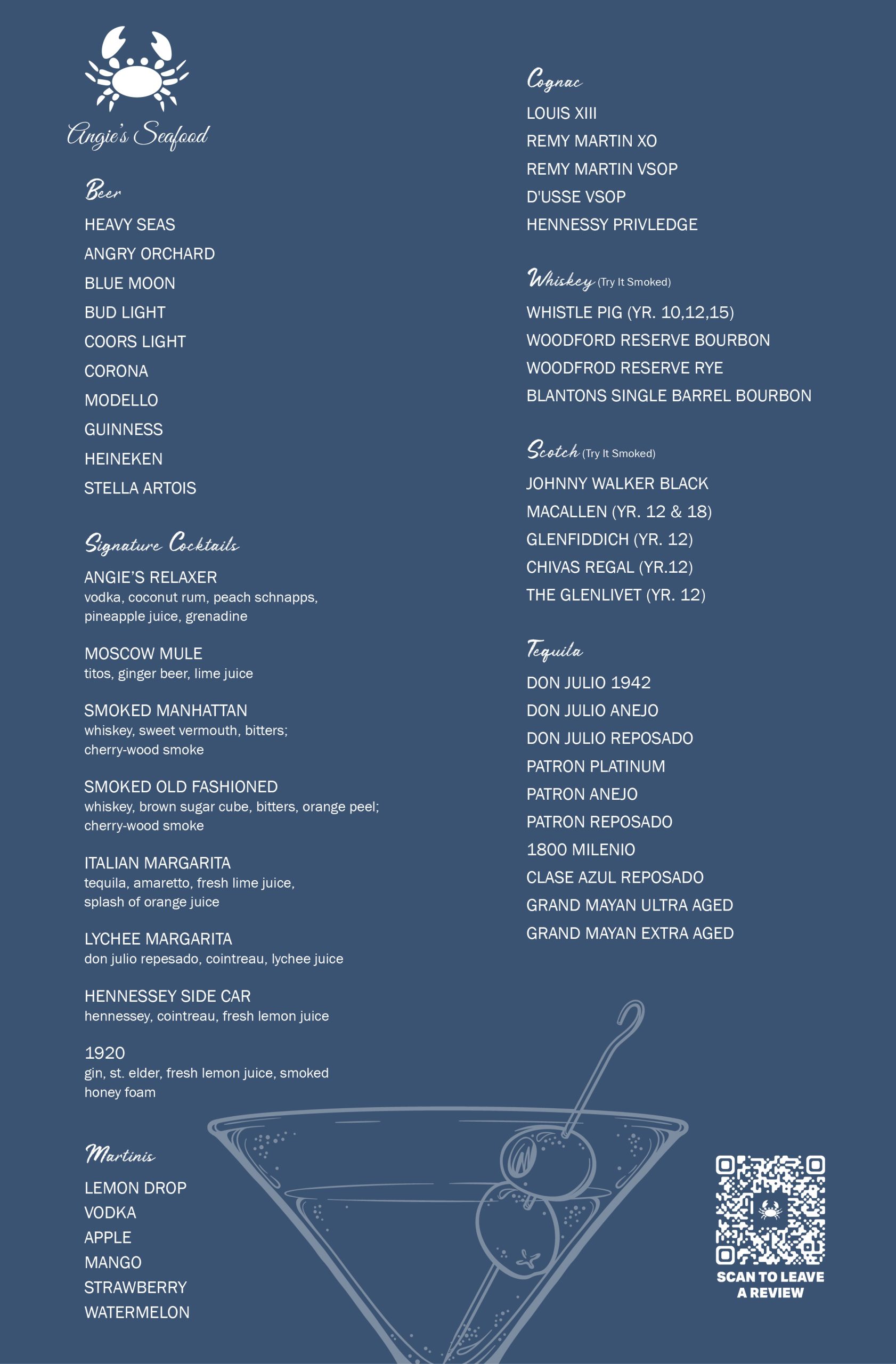 Angie's Seafood

Beer

HEAVY SEAS
ANGRY ORCHARD
BLUE MOON
BUD LIGHT
COORS LIGHT
CORONA
MODELLO
GUINNESS
HEINEKEN
STELLA ARTOIS

Signature Cocktails

ANGIE'S RELAXER
vodka, coconut rum, peach schnapps, pineapple juice, grenadine

MOSCOW MULE
titos, ginger beer, lime juice

SMOKED MANHATTAN
whiskey, sweet vermouth, bitters; cherry-wood smoke

SMOKED OLD FASHIONED
whiskey, brown sugar cube, bitters, orange peel; cherry-wood smoke

ITALIAN MARGARITA
tequila, amaretto, fresh lime juice, splash of orange juice

LYCHEE MARGARITA
don julio repesado, cointreau, lychee juice

HENNESSEY SIDE CAR
hennessey, cointreau, fresh lemon juice

1920
gin, st. elder, fresh lemon juice, smoked honey foam

Martinis

LEMON DROP
VODKA
APPLE
MANGO
STRAWBERRY
WATERMELON

Cognac

LOUIS XIII
REMY MARTIN XO
REMY MARTIN VSOP
D'USSE VSOP
HENNESSY PRIVLEDGE

Whiskey (Try It Smoked)

WHISTLE PIG (YR. 10,12,15)
WOODFORD RESERVE BOURBON
WOODFROD RESERVE RYE
BLANTONS SINGLE BARREL BOURBON

Scotch (Try It Smoked)

JOHNNY WALKER BLACK
MACALLEN (YR. 12 & 18)
GLENFIDDICH (YR. 12)
CHIVAS REGAL (YR.12)
THE GLENLIVET (YR. 12)

Tequila

DON JULIO 1942
DON JULIO ANEJO
DON JULIO REPOSADO
PATRON PLATINUM
PATRON ANEJO
PATRON REPOSADO
1800 MILENIO
CLASE AZUL REPOSADO
GRAND MAYAN ULTRA AGED
GRAND MAYAN EXTRA AGED

SCAN TO LEAVE A REVIEW